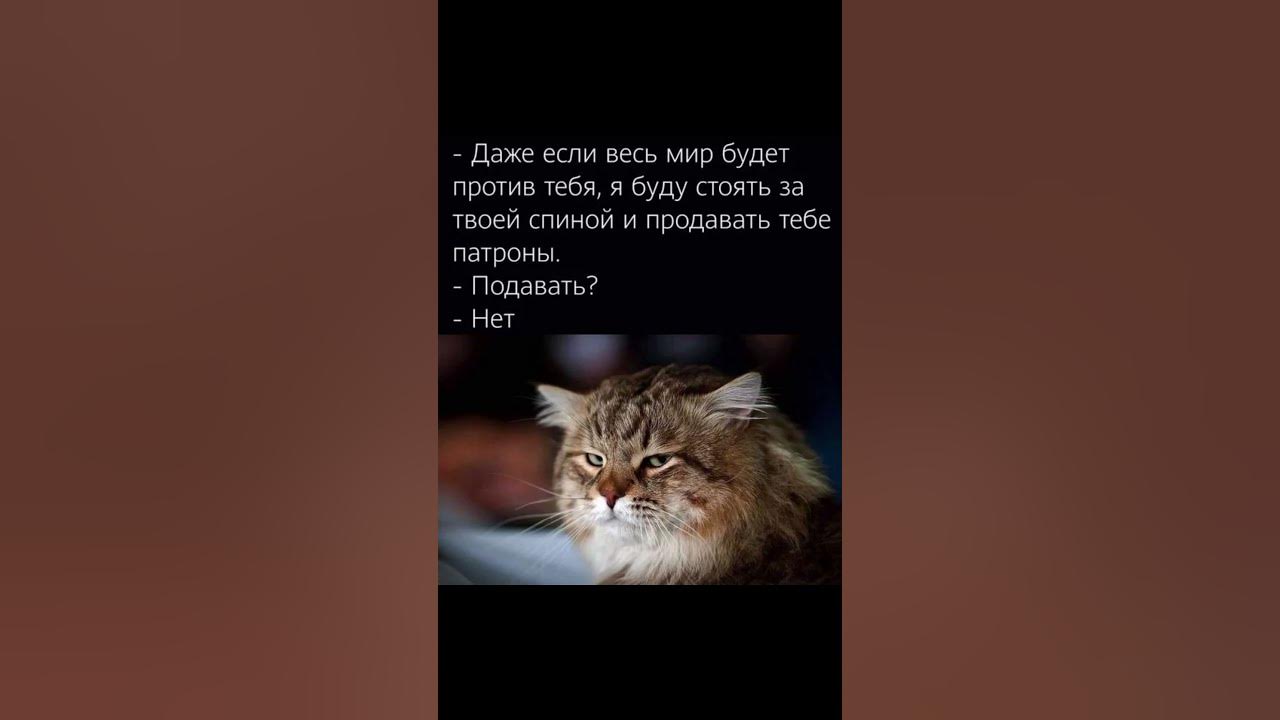 - Даже если весь мир будет против тебя, я буду стоять за твоей спиной и продавать тебе патроны.
- Подавать?
- Нет